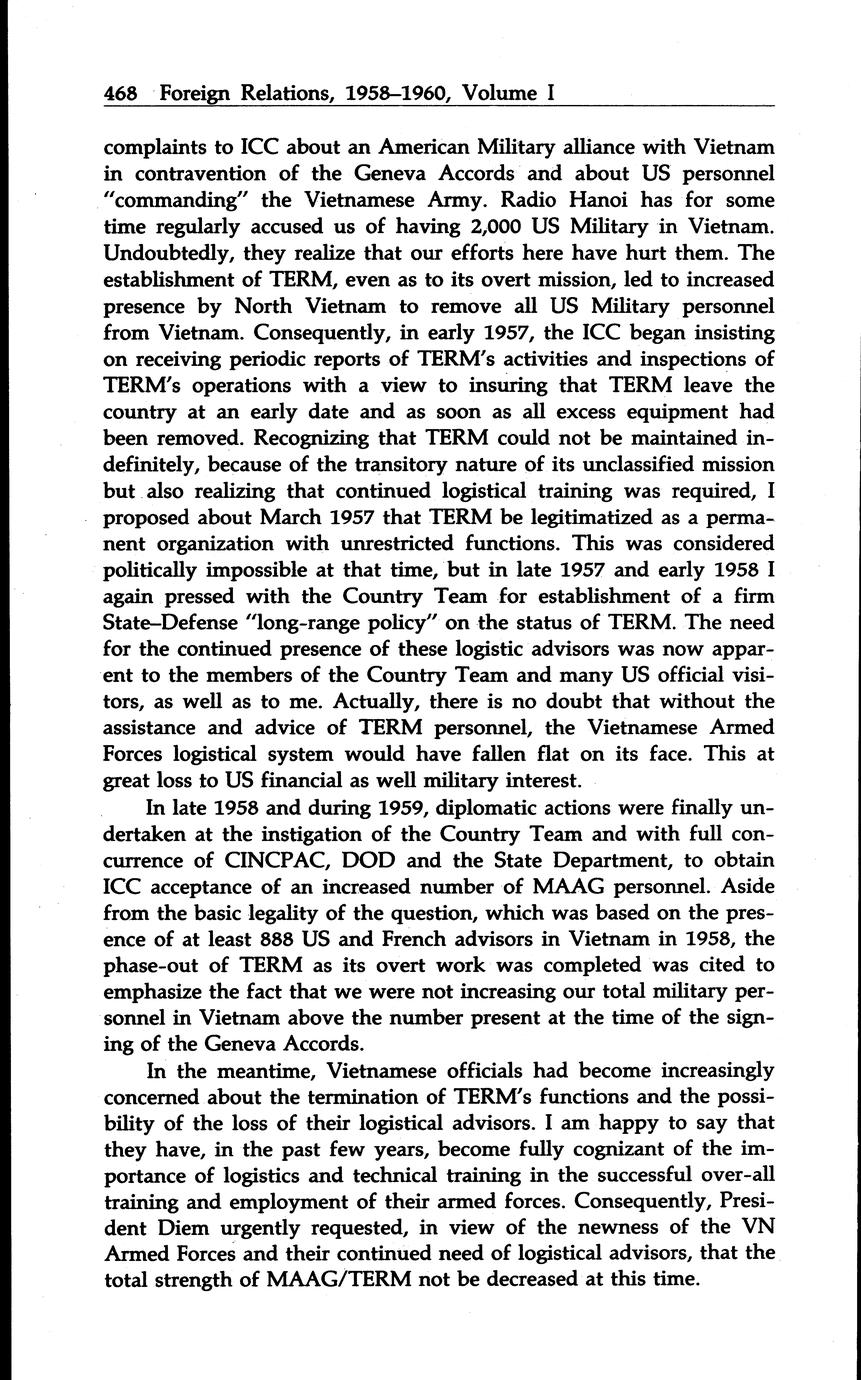 468 Foreign Relations, 1958–1960, Volume I

complaints to ICC about an American Military alliance with Vietnam in contravention of the Geneva Accords and about US personnel "commanding" the Vietnamese Army. Radio Hanoi has for some time regularly accused us of having 2,000 US Military in Vietnam. Undoubtedly, they realize that our efforts here have hurt them. The establishment of TERM, even as to its overt mission, led to increased presence by North Vietnam to remove all US Military personnel from Vietnam. Consequently, in early 1957, the ICC began insisting on receiving periodic reports of TERM's activities and inspections of TERM's operations with a view to insuring that TERM leave the country at an early date and as soon as all excess equipment had been removed. Recognizing that TERM could not be maintained indefinitely, because of the transitory nature of its unclassified mission but also realizing that continued logistical training was required, I proposed about March 1957 that TERM be legitimatized as a permanent organization with unrestricted functions. This was considered politically impossible at that time, but in late 1957 and early 1958 I again pressed with the Country Team for establishment of a firm State–Defense "long-range policy" on the status of TERM. The need for the continued presence of these logistic advisors was now apparent to the members of the Country Team and many US official visitors, as well as to me. Actually, there is no doubt that without the assistance and advice of TERM personnel, the Vietnamese Armed Forces logistical system would have fallen flat on its face. This at great loss to US financial as well military interest.

In late 1958 and during 1959, diplomatic actions were finally undertaken at the instigation of the Country Team and with full concurrence of CINCPAC, DOD and the State Department, to obtain ICC acceptance of an increased number of MAAG personnel. Aside from the basic legality of the question, which was based on the presence of at least 888 US and French advisors in Vietnam in 1958, the phase-out of TERM as its overt work was completed was cited to emphasize the fact that we were not increasing our total military personnel in Vietnam above the number present at the time of the signing of the Geneva Accords.

In the meantime, Vietnamese officials had become increasingly concerned about the termination of TERM's functions and the possibility of the loss of their logistical advisors. I am happy to say that they have, in the past few years, become fully cognizant of the importance of logistics and technical training in the successful over-all training and employment of their armed forces. Consequently, President Diem urgently requested, in view of the newness of the VN Armed Forces and their continued need of logistical advisors, that the total strength of MAAG/TERM not be decreased at this time.